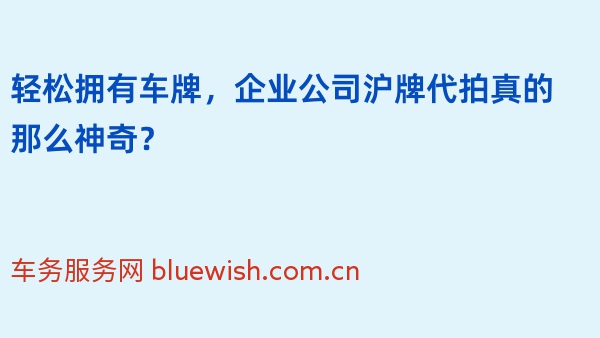 轻松拥有车牌，企业公司沪牌代拍真的那么神奇？

车务服务网 bluewish.com.cn